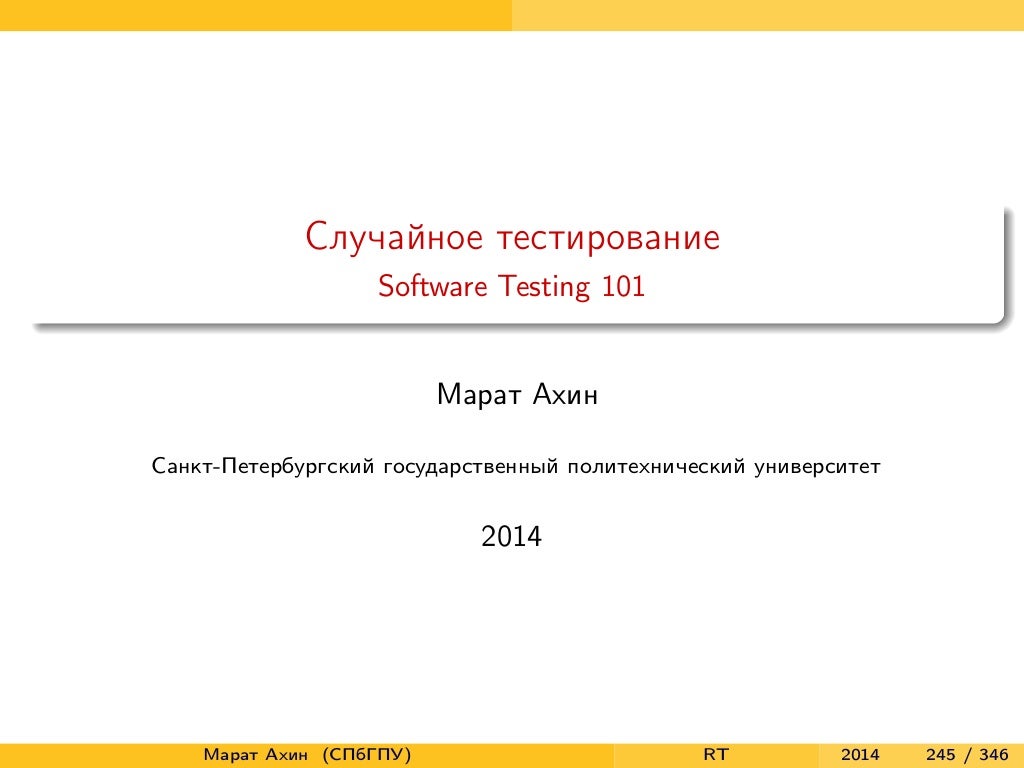 Случайное тестирование
Software Testing 101

Марат Ахин

Санкт-Петербургский государственный политехнический университет

2014

Марат Ахин (СПбГПУ) RT 2014 245 / 346